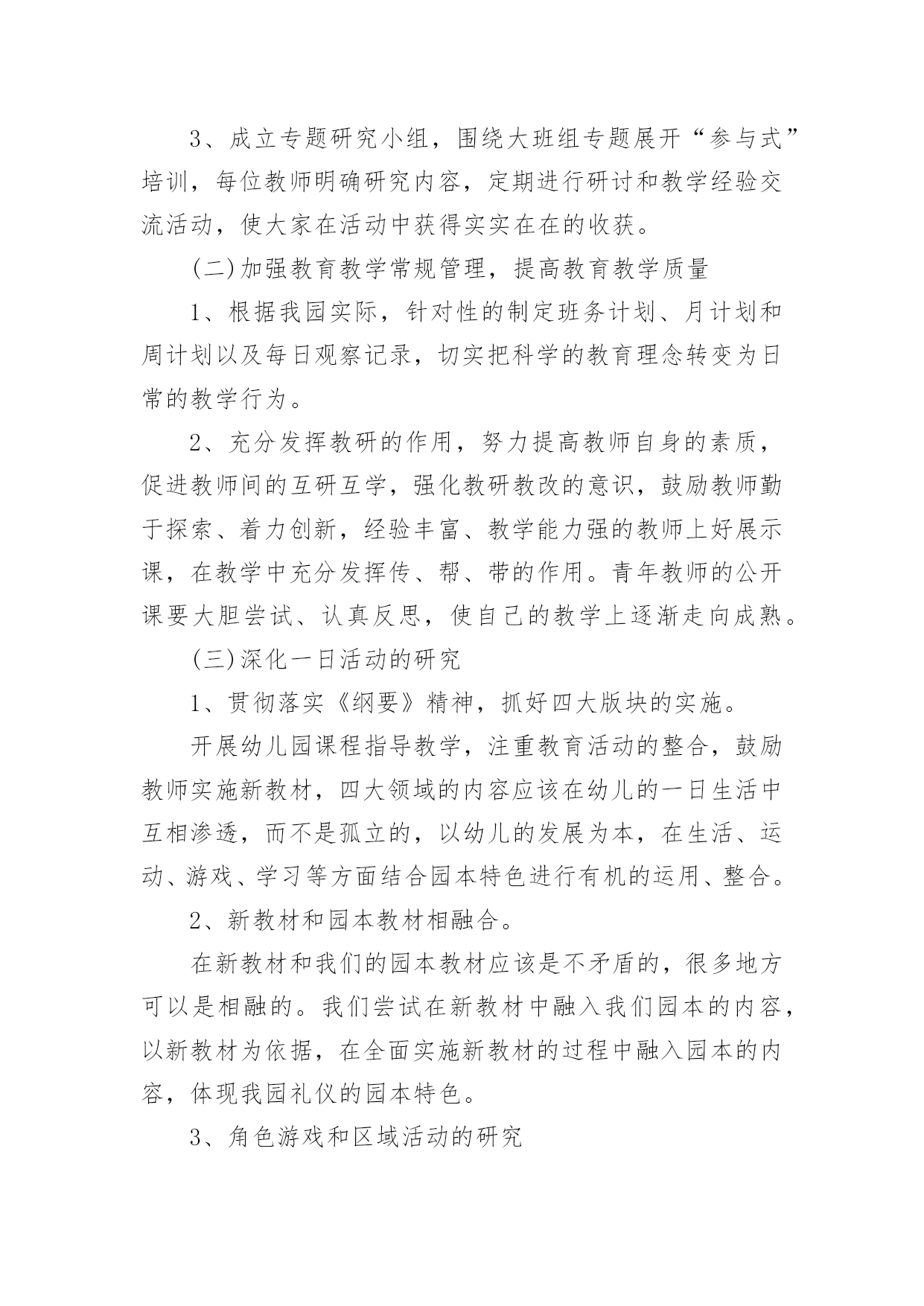 3、成立专题研究小组，围绕大班组专题展开“参与式”培训，每位教师明确研究内容，定期进行研讨和教学经验交流活动，使大家在活动中获得实实在在的收获。

(二)加强教育教学常规管理，提高教育教学质量

1、根据我园实际，针对性的制定班务计划、月计划和周计划以及每日观察记录，切实把科学的教育理念转变为日常的教学行为。

2、充分发挥教研的作用，努力提高教师自身的素质，促进教师间的互研互学，强化教研教改的意识，鼓励教师勤于探索、着力创新，经验丰富、教学能力强的教师上好展示课，在教学中充分发挥传、帮、带的作用。青年教师的公开课要大胆尝试、认真反思，使自己的教学上逐渐走向成熟。

(三)深化一日活动的研究

1、贯彻落实《纲要》精神，抓好四大版块的实施。

开展幼儿园课程指导教学，注重教育活动的整合，鼓励教师实施新教材，四大领域的内容应该在幼儿的一日生活中互相渗透，而不是孤立的，以幼儿的发展为本，在生活、运动、游戏、学习等方面结合园本特色进行有机的运用、整合。

2、新教材和园本教材相融合。

在新教材和我们的园本教材应该是不矛盾的，很多地方可以是相融的。我们尝试在新教材中融入我们园本的内容，以新教材为依据，在全面实施新教材的过程中融入园本的内容，体现我园礼仪的园本特色。

3、角色游戏和区域活动的研究